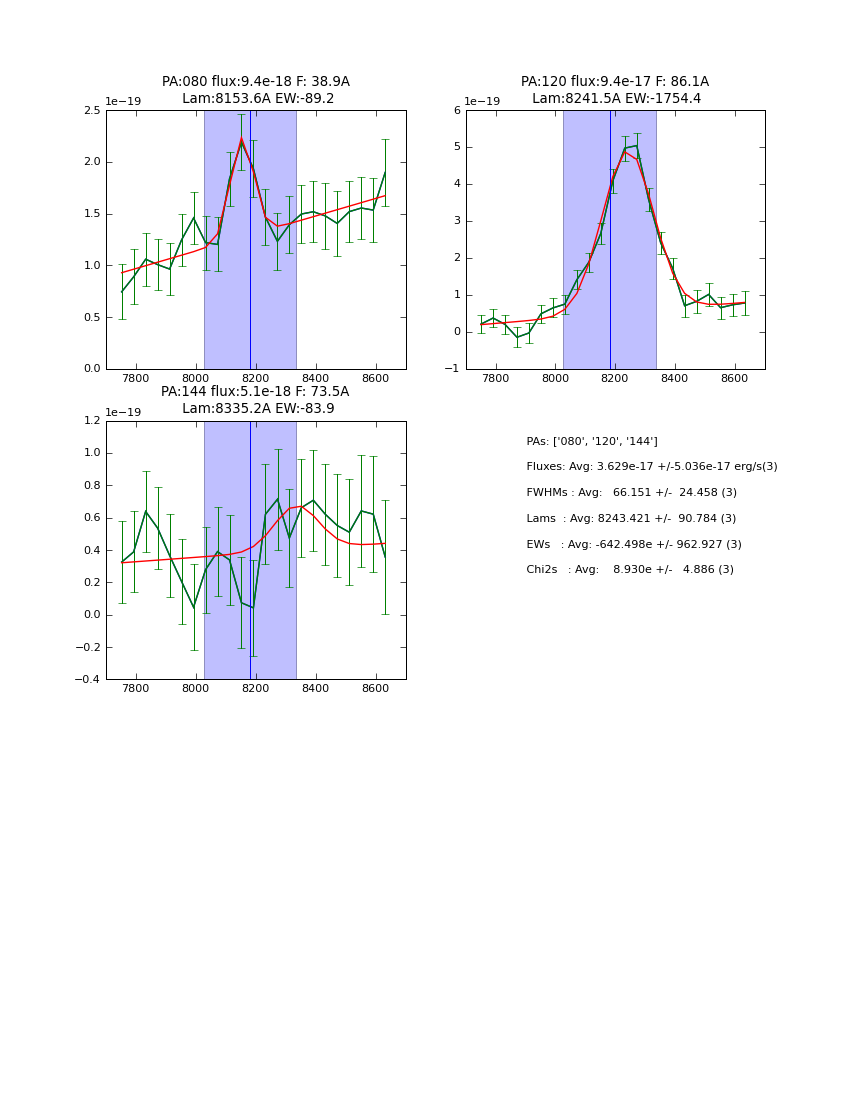 PA:080 flux:9.4e-18 F: 38.9A
Lam:8153.6A EW:-89.2

1e−19

2.5
2.0
1.5
1.0
0.5
0.0

7800 8000 8200 8400 8600

PA:120 flux:9.4e-17 F: 86.1A
Lam:8241.5A EW:-1754.4

1e−19

6
5
4
3
2
1
0
−1

7800 8000 8200 8400 8600

PA:144 flux:5.1e-18 F: 73.5A
Lam:8335.2A EW:-83.9

1e−19

1.2
1.0
0.8
0.6
0.4
0.2
0.0
−0.2
−0.4

7800 8000 8200 8400 8600

PAs: ['080', '120', '144']

Fluxes: Avg: 3.629e-17 +/-5.036e-17 erg/s(3)

FWHMs : Avg: 66.151 +/- 24.458 (3)

Lams : Avg: 8243.421 +/- 90.784 (3)

EWs : Avg: -642.498e +/- 962.927 (3)

Chi2s : Avg: 8.930e +/- 4.886 (3)